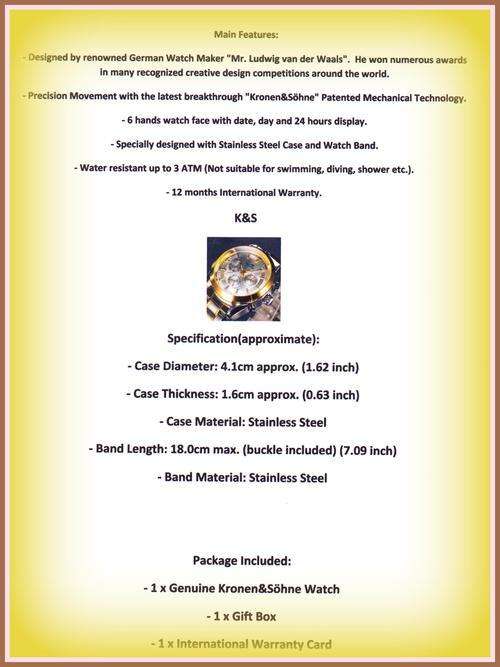 Main Features:

- Designed by renowned German Watch Maker "Mr. Ludwig van der Waals". He won numerous awards in many recognized creative design competitions around the world.

- Precision Movement with the latest breakthrough "Kronen&Söhne" Patented Mechanical Technology.

- 6 hands watch face with date, day and 24 hours display.

- Specially designed with Stainless Steel Case and Watch Band.

- Water resistant up to 3 ATM (Not suitable for swimming, diving, shower etc.).

- 12 months International Warranty.

K&S

Specification(approximate):

- Case Diameter: 4.1cm approx. (1.62 inch)

- Case Thickness: 1.6cm approx. (0.63 inch)

- Case Material: Stainless Steel

- Band Length: 18.0cm max. (buckle included) (7.09 inch)

- Band Material: Stainless Steel

Package Included:

- 1 x Genuine Kronen&Söhne Watch

- 1 x Gift Box

- 1 x International Warranty Card